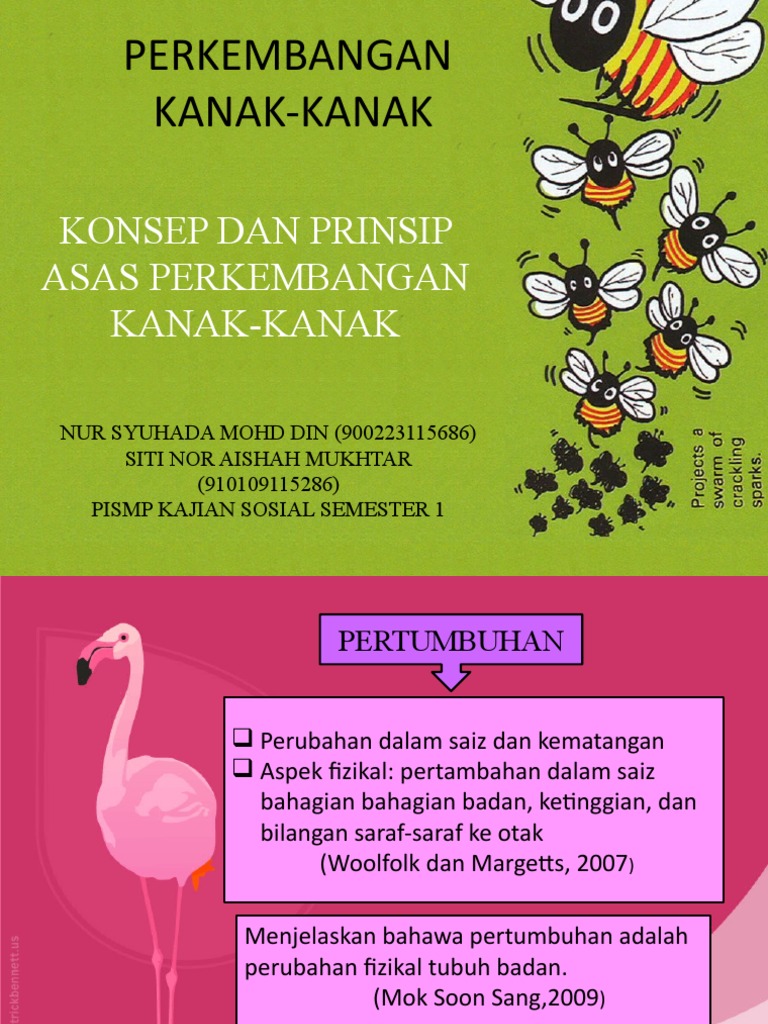 PERKEMBANGAN KANAK-KANAK

KONSEP DAN PRINSIP ASAS PERKEMBANGAN KANAK-KANAK

NUR SYUHADA MOHD DIN (900223115686)
SITI NOR AISHAH MUKHTAR (910109115286)
PISMP KAJIAN SOSIAL SEMESTER 1

Projects a swarm of crackling sparks.

PERTUMBUHAN

❑ Perubahan dalam saiz dan kematangan
❑ Aspek fizikal: pertambahan dalam saiz bahagian bahagian badan, ketinggian, dan bilangan saraf-saraf ke otak
(Woolfolk dan Margetts, 2007)

Menjelaskan bahawa pertumbuhan adalah perubahan fizikal tubuh badan.
(Mok Soon Sang,2009)

trickbennett.us